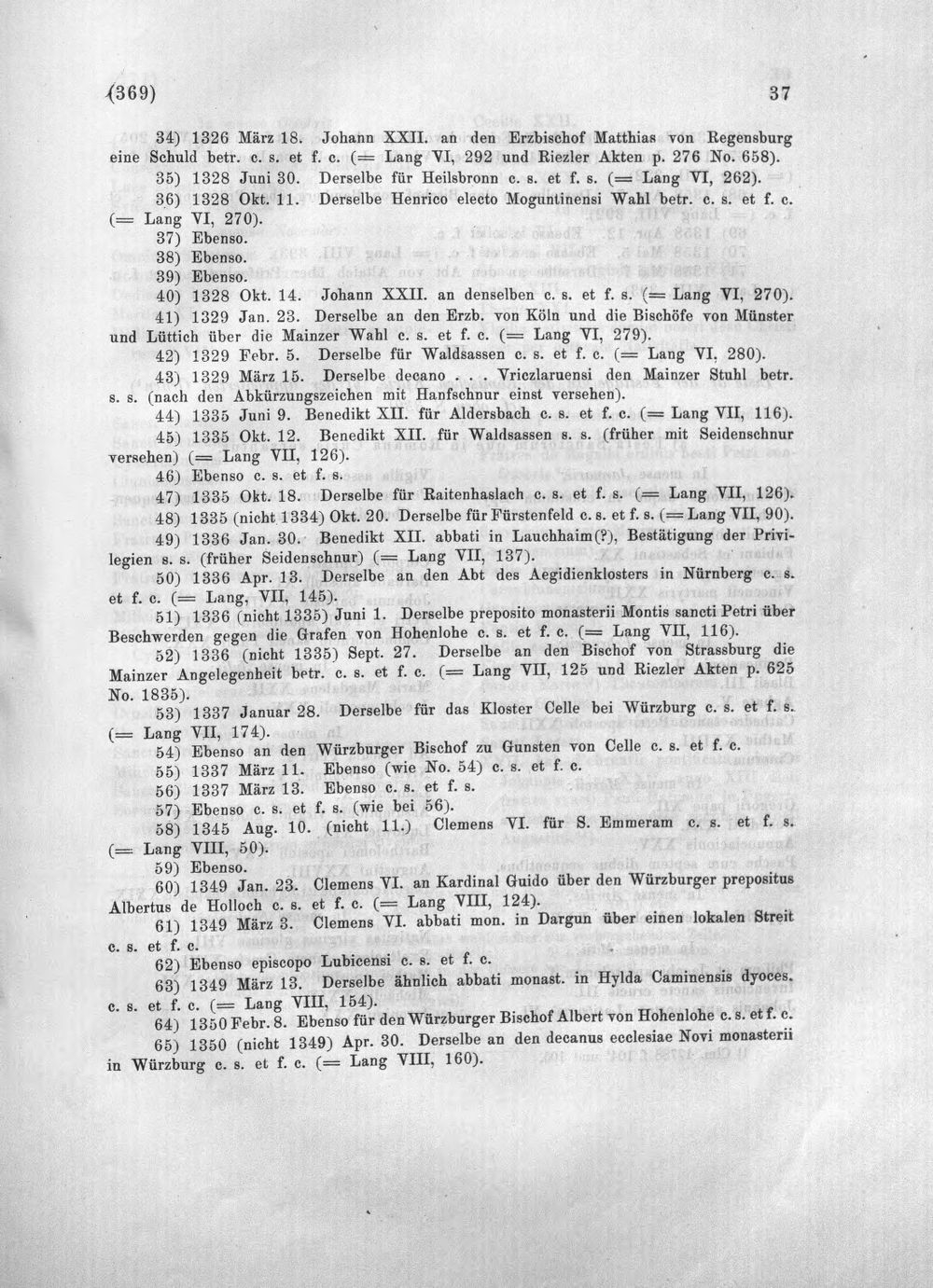 (369) 37

34) 1326 März 18. Johann XXII. an den Erzbischof Matthias von Regensburg eine Schuld betr. c. s. et f. c. (= Lang VI, 292 und Riezler Akten p. 276 No. 658).

35) 1328 Juni 30. Derselbe für Heilsbronn c. s. et f. s. (= Lang VI, 262).

36) 1328 Okt. 11. Derselbe Henrico electo Moguntinensi Wahl betr. c. s. et f. c. (= Lang VI, 270).

37) Ebenso.

38) Ebenso.

39) Ebenso.

40) 1328 Okt. 14. Johann XXII. an denselben c. s. et f. s. (= Lang VI, 270).

41) 1329 Jan. 23. Derselbe an den Erzb. von Köln und die Bischöfe von Münster und Lüttich über die Mainzer Wahl c. s. et f. c. (= Lang VI, 279).

42) 1329 Febr. 5. Derselbe für Waldsassen c. s. et f. c. (= Lang VI, 280).

43) 1329 März 15. Derselbe decano . . . Vriczlaruensi den Mainzer Stuhl betr. s. s. (nach den Abkürzungszeichen mit Hanfschnur einst versehen).

44) 1335 Juni 9. Benedikt XII. für Aldersbach c. s. et f. c. (= Lang VII, 116).

45) 1335 Okt. 12. Benedikt XII. für Waldsassen s. s. (früher mit Seidenschnur versehen) (= Lang VII, 126).

46) Ebenso c. s. et f. s.

47) 1335 Okt. 18. Derselbe für Raitenhaslach c. s. et f. s. (= Lang VII, 126).

48) 1335 (nicht 1334) Okt. 20. Derselbe für Fürstenfeld c. s. et f. s. (= Lang VII, 90).

49) 1336 Jan. 30. Benedikt XII. abbati in Lauchhaim(?), Bestätigung der Privilegien s. s. (früher Seidenschnur) (= Lang VII, 137).

50) 1336 Apr. 13. Derselbe an den Abt des Aegidienklosters in Nürnberg c. s. et f. c. (= Lang, VII, 145).

51) 1336 (nicht 1335) Juni 1. Derselbe preposito monasterii Montis sancti Petri über Beschwerden gegen die Grafen von Hohenlohe c. s. et f. c. (= Lang VII, 116).

52) 1336 (nicht 1335) Sept. 27. Derselbe an den Bischof von Strassburg die Mainzer Angelegenheit betr. c. s. et f. c. (= Lang VII, 125 und Riezler Akten p. 625 No. 1835).

53) 1337 Januar 28. Derselbe für das Kloster Celle bei Würzburg c. s. et f. s. (= Lang VII, 174).

54) Ebenso an den Würzburger Bischof zu Gunsten von Celle c. s. et f. c.

55) 1337 März 11. Ebenso (wie No. 54) c. s. et f. c.

56) 1337 März 13. Ebenso c. s. et f. s.

57) Ebenso c. s. et f. s. (wie bei 56).

58) 1345 Aug. 10. (nicht 11.) Clemens VI. für S. Emmeram c. s. et f. s. (= Lang VIII, 50).

59) Ebenso.

60) 1349 Jan. 23. Clemens VI. an Kardinal Guido über den Würzburger prepositus Albertus de Holloch c. s. et f. c. (= Lang VIII, 124).

61) 1349 März 3. Clemens VI. abbati mon. in Dargun über einen lokalen Streit c. s. et f. c.

62) Ebenso episcopo Lubicensi c. s. et f. c.

63) 1349 März 13. Derselbe ähnlich abbati monast. in Hylda Caminensis dyoces. c. s. et f. c. (= Lang VIII, 154).

64) 1350 Febr. 8. Ebenso für den Würzburger Bischof Albert von Hohenlohe c. s. et f. c.

65) 1350 (nicht 1349) Apr. 30. Derselbe an den decanus ecclesiae Novi monasterii in Würzburg c. s. et f. c. (= Lang VIII, 160).